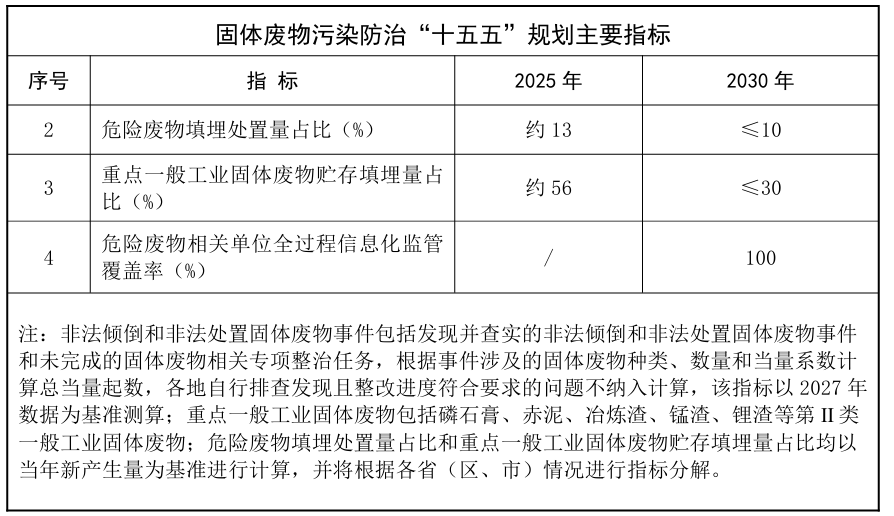 固体废物污染防治“十五五”规划主要指标

| 序号 | 指 标 | 2025 年 | 2030 年 |
|---|---|---|---|
| 2 | 危险废物填埋处置量占比（%） | 约 13 | ≤10 |
| 3 | 重点一般工业固体废物贮存填埋量占比（%） | 约 56 | ≤30 |
| 4 | 危险废物相关单位全过程信息化监管覆盖率（%） | / | 100 |

注：非法倾倒和非法处置固体废物事件包括发现并查实的非法倾倒和非法处置固体废物事件和未完成的固体废物相关专项整治任务，根据事件涉及的固体废物种类、数量和当量系数计算总当量起数，各地自行排查发现且整改进度符合要求的问题不纳入计算，该指标以 2027 年数据为基准测算；重点一般工业固体废物包括磷石膏、赤泥、冶炼渣、锰渣、锂渣等第 II 类一般工业固体废物；危险废物填埋处置量占比和重点一般工业固体废物贮存填埋量占比均以当年新产生量为基准进行计算，并将根据各省（区、市）情况进行指标分解。